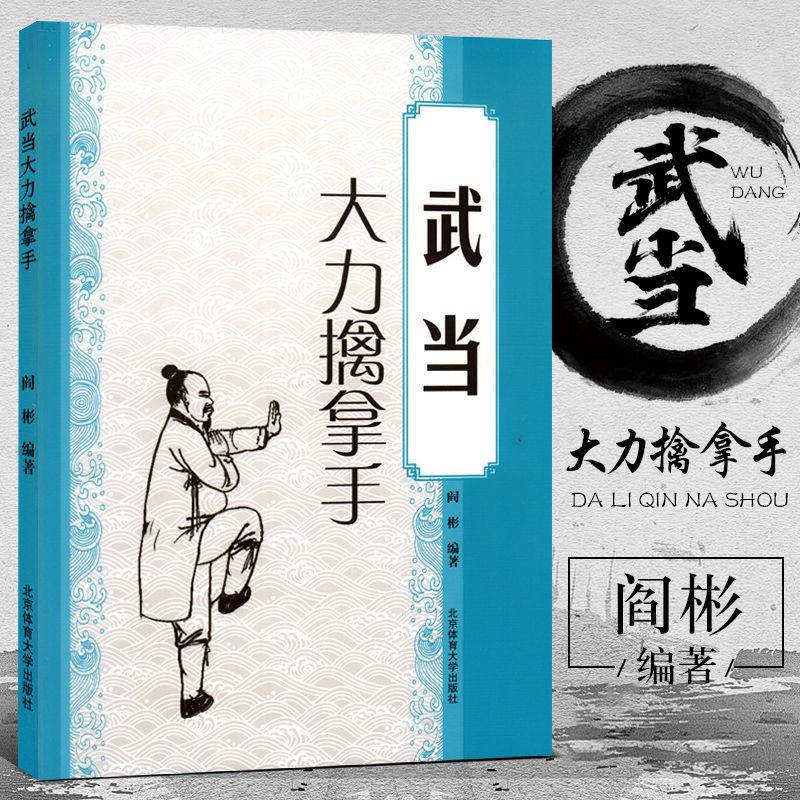 武当大力擒拿手

阎彬 编著

北京体育大学出版社

武当

大力擒拿手

阎彬 编著

北京体育大学出版社

武当

WU DANG

大力擒拿手

DA LI QIN NA SHOU

阎彬

/ 编著 /